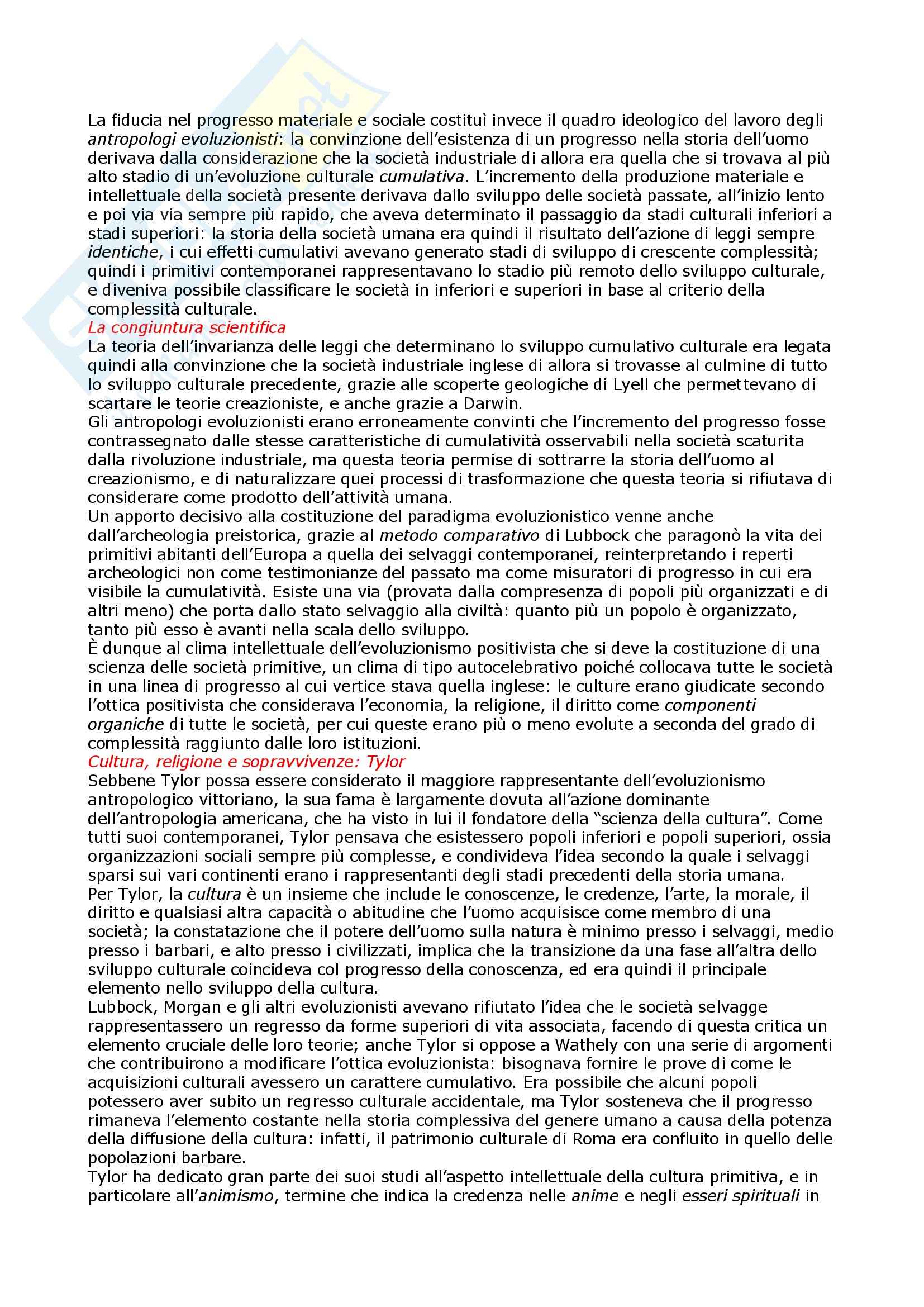 La fiducia nel progresso materiale e sociale costituì invece il quadro ideologico del lavoro degli antropologi evoluzionisti: la convinzione dell'esistenza di un progresso nella storia dell'uomo derivava dalla considerazione che la società industriale di allora era quella che si trovava al più alto stadio di un'evoluzione culturale cumulativa. L'incremento della produzione materiale e intellettuale della società presente derivava dallo sviluppo delle società passate, all'inizio lento e poi via via sempre più rapido, che aveva determinato il passaggio da stadi culturali inferiori a stadi superiori: la storia della società umana era quindi il risultato dell'azione di leggi sempre identiche, i cui effetti cumulativi avevano generato stadi di sviluppo di crescente complessità; quindi i primitivi contemporanei rappresentavano lo stadio più remoto dello sviluppo culturale, e diveniva possibile classificare le società in inferiori e superiori in base al criterio della complessità culturale.
La congiuntura scientifica
La teoria dell'invarianza delle leggi che determinano lo sviluppo cumulativo culturale era legata quindi alla convinzione che la società industriale inglese di allora si trovasse al culmine di tutto lo sviluppo culturale precedente, grazie alle scoperte geologiche di Lyell che permettevano di scartare le teorie creazioniste, e anche grazie a Darwin.
Gli antropologi evoluzionisti erano erroneamente convinti che l'incremento del progresso fosse contrassegnato dalle stesse caratteristiche di cumulatività osservabili nella società scaturita dalla rivoluzione industriale, ma questa teoria permise di sottrarre la storia dell'uomo al creazionismo, e di naturalizzare quei processi di trasformazione che questa teoria si rifiutava di considerare come prodotto dell'attività umana.
Un apporto decisivo alla costituzione del paradigma evoluzionistico venne anche dall'archeologia preistorica, grazie al metodo comparativo di Lubbock che paragonò la vita dei primitivi abitanti dell'Europa a quella dei selvaggi contemporanei, reinterpretando i reperti archeologici non come testimonianze del passato ma come misuratori di progresso in cui era visibile la cumulatività. Esiste una via (provata dalla compresenza di popoli più organizzati e di altri meno) che porta dallo stato selvaggio alla civiltà: quanto più un popolo è organizzato, tanto più esso è avanti nella scala dello sviluppo.
È dunque al clima intellettuale dell'evoluzionismo positivista che si deve la costituzione di una scienza delle società primitive, un clima di tipo autocelebrativo poiché collocava tutte le società in una linea di progresso al cui vertice stava quella inglese: le culture erano giudicate secondo l'ottica positivista che considerava l'economia, la religione, il diritto come componenti organiche di tutte le società, per cui queste erano più o meno evolute a seconda del grado di complessità raggiunto dalle loro istituzioni.
Cultura, religione e sopravvivenze: Tylor
Sebbene Tylor possa essere considerato il maggiore rappresentante dell'evoluzionismo antropologico vittoriano, la sua fama è largamente dovuta all'azione dominante dell'antropologia americana, che ha visto in lui il fondatore della "scienza della cultura". Come tutti suoi contemporanei, Tylor pensava che esistessero popoli inferiori e popoli superiori, ossia organizzazioni sociali sempre più complesse, e condivideva l'idea secondo la quale i selvaggi sparsi sui vari continenti erano i rappresentanti degli stadi precedenti della storia umana.
Per Tylor, la cultura è un insieme che include le conoscenze, le credenze, l'arte, la morale, il diritto e qualsiasi altra capacità o abitudine che l'uomo acquisisce come membro di una società; la constatazione che il potere dell'uomo sulla natura è minimo presso i selvaggi, medio presso i barbari, e alto presso i civilizzati, implica che la transizione da una fase all'altra dello sviluppo culturale coincideva col progresso della conoscenza, ed era quindi il principale elemento nello sviluppo della cultura.
Lubbock, Morgan e gli altri evoluzionisti avevano rifiutato l'idea che le società selvagge rappresentassero un regresso da forme superiori di vita associata, facendo di questa critica un elemento cruciale delle loro teorie; anche Tylor si oppose a Wathely con una serie di argomenti che contribuirono a modificare l'ottica evoluzionista: bisognava fornire le prove di come le acquisizioni culturali avessero un carattere cumulativo. Era possibile che alcuni popoli potessero aver subito un regresso culturale accidentale, ma Tylor sosteneva che il progresso rimaneva l'elemento costante nella storia complessiva del genere umano a causa della potenza della diffusione della cultura: infatti, il patrimonio culturale di Roma era confluito in quello delle popolazioni barbare.
Tylor ha dedicato gran parte dei suoi studi all'aspetto intellettuale della cultura primitiva, e in particolare all'animismo, termine che indica la credenza nelle anime e negli esseri spirituali in